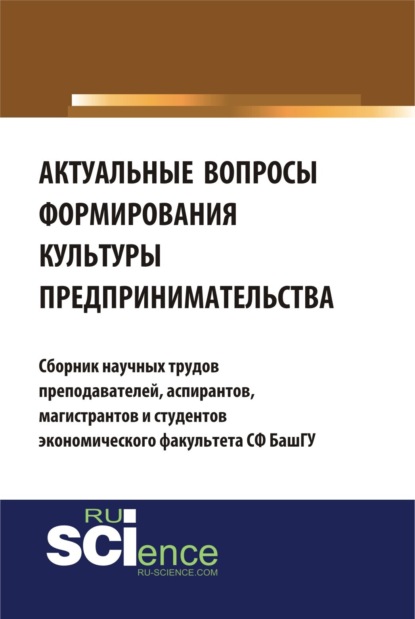 АКТУАЛЬНЫЕ ВОПРОСЫ ФОРМИРОВАНИЯ КУЛЬТУРЫ ПРЕДПРИНИМАТЕЛЬСТВА

Сборник научных трудов преподавателей, аспирантов, магистрантов и студентов экономического факультета СФ БашГУ

RU SCIence
RU-SCIENCE.COM